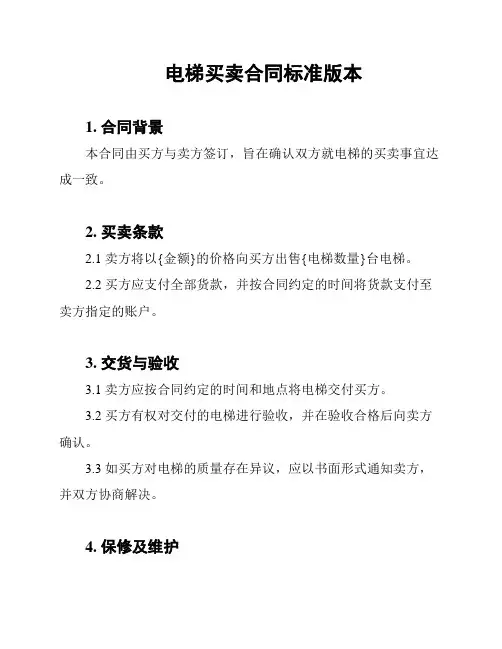 电梯买卖合同标准版本

1. 合同背景

本合同由买方与卖方签订，旨在确认双方就电梯的买卖事宜达成一致。

2. 买卖条款

2.1 卖方将以{金额}的价格向买方出售{电梯数量}台电梯。

2.2 买方应支付全部货款，并按合同约定的时间将货款支付至卖方指定的账户。

3. 交货与验收

3.1 卖方应按合同约定的时间和地点将电梯交付买方。

3.2 买方有权对交付的电梯进行验收，并在验收合格后向卖方确认。

3.3 如买方对电梯的质量存在异议，应以书面形式通知卖方，并双方协商解决。

4. 保修及维护